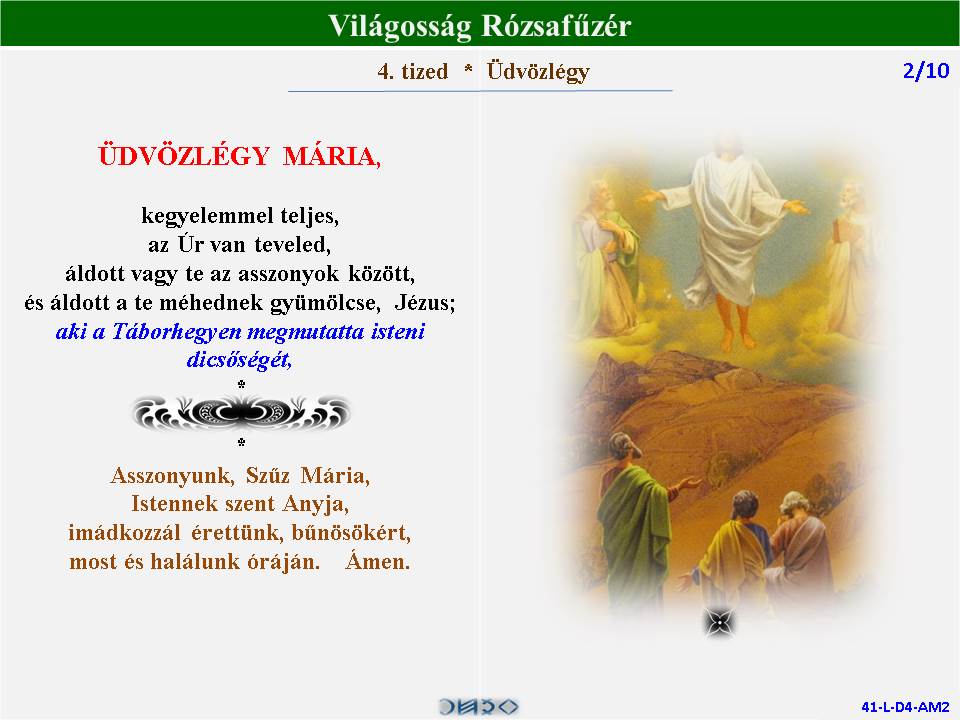 Világosság Rózsafűzér

4. tized * Üdvözlégy

2/10

ÜDVÖZLÉGY MÁRIA,

kegyelemmel teljes,
az Úr van teveled,
áldott vagy te az asszonyok között,
és áldott a te méhednek gyümölcse, Jézus;
aki a Táborhegyen megmutatta isteni dicsőségét,

*

*

Asszonyunk, Szűz Mária,
Istennek szent Anyja,
imádkozzál érettünk, bűnösökért,
most és halálunk óráján. Ámen.

41-L-D4-AM2